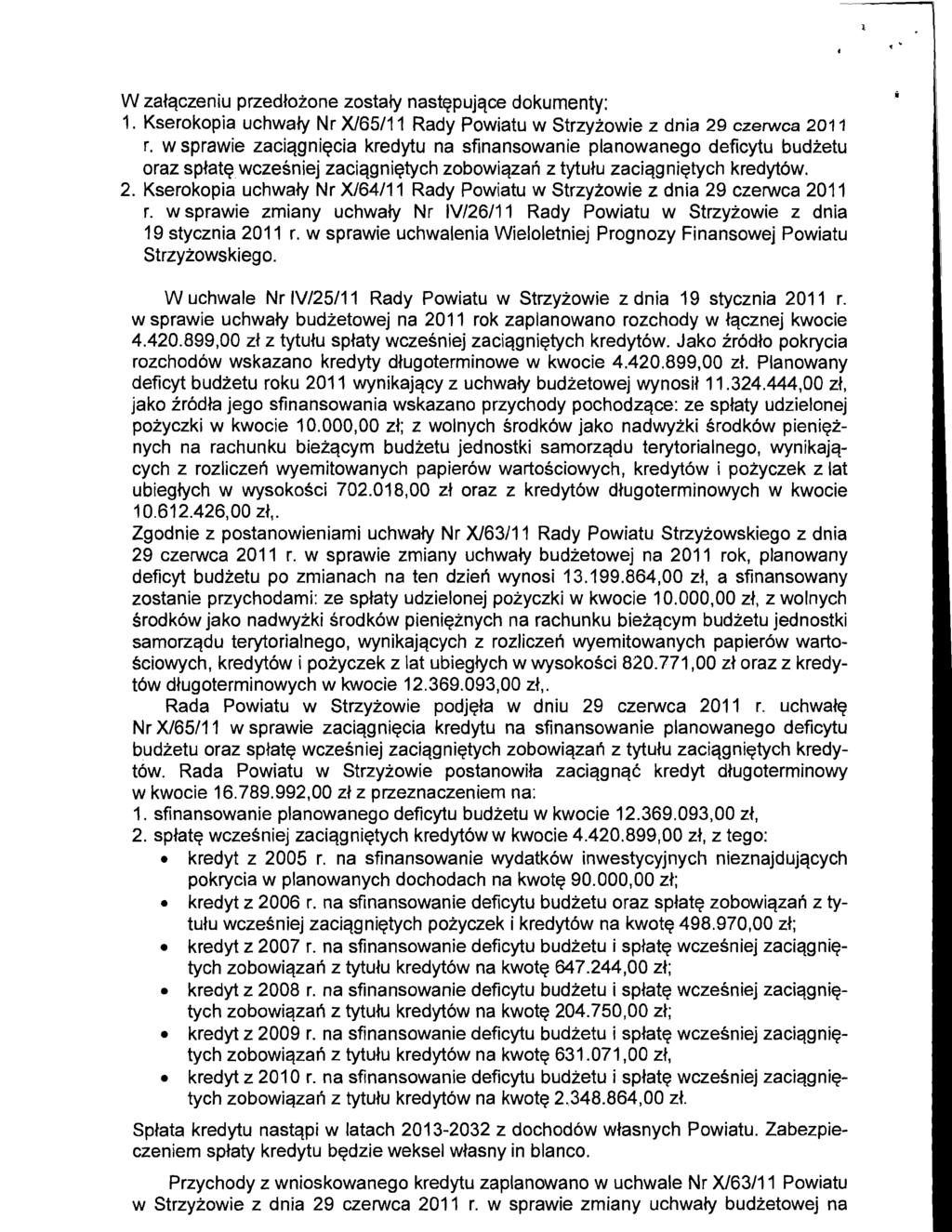 W załączeniu przedłożone zostały następujące dokumenty:
1. Kserokopia uchwały Nr X/65/11 Rady Powiatu w Strzyżowie z dnia 29 czerwca 2011 r. w sprawie zaciągnięcia kredytu na sfinansowanie planowanego deficytu budżetu oraz spłatę wcześniej zaciągniętych zobowiązań z tytułu zaciągniętych kredytów.
2. Kserokopia uchwały Nr X/64/11 Rady Powiatu w Strzyżowie z dnia 29 czerwca 2011 r. w sprawie zmiany uchwały Nr IV/26/11 Rady Powiatu w Strzyżowie z dnia 19 stycznia 2011 r. w sprawie uchwalenia Wieloletniej Prognozy Finansowej Powiatu Strzyżowskiego.

W uchwale Nr IV/25/11 Rady Powiatu w Strzyżowie z dnia 19 stycznia 2011 r. w sprawie uchwały budżetowej na 2011 rok zaplanowano rozchody w łącznej kwocie 4.420.899,00 zł z tytułu spłaty wcześniej zaciągniętych kredytów. Jako źródło pokrycia rozchodów wskazano kredyty długoterminowe w kwocie 4.420.899,00 zł. Planowany deficyt budżetu roku 2011 wynikający z uchwały budżetowej wynosił 11.324.444,00 zł, jako źródła jego sfinansowania wskazano przychody pochodzące: ze spłaty udzielonej pożyczki w kwocie 10.000,00 zł; z wolnych środków jako nadwyżki środków pieniężnych na rachunku bieżącym budżetu jednostki samorządu terytorialnego, wynikających z rozliczeń wyemitowanych papierów wartościowych, kredytów i pożyczek z lat ubiegłych w wysokości 702.018,00 zł oraz z kredytów długoterminowych w kwocie 10.612.426,00 zł,.
Zgodnie z postanowieniami uchwały Nr X/63/11 Rady Powiatu Strzyżowskiego z dnia 29 czerwca 2011 r. w sprawie zmiany uchwały budżetowej na 2011 rok, planowany deficyt budżetu po zmianach na ten dzień wynosi 13.199.864,00 zł, a sfinansowany zostanie przychodami: ze spłaty udzielonej pożyczki w kwocie 10.000,00 zł, z wolnych środków jako nadwyżki środków pieniężnych na rachunku bieżącym budżetu jednostki samorządu terytorialnego, wynikających z rozliczeń wyemitowanych papierów wartościowych, kredytów i pożyczek z lat ubiegłych w wysokości 820.771,00 zł oraz z kredytów długoterminowych w kwocie 12.369.093,00 zł,.
Rada Powiatu w Strzyżowie podjęła w dniu 29 czerwca 2011 r. uchwałę Nr X/65/11 w sprawie zaciągnięcia kredytu na sfinansowanie planowanego deficytu budżetu oraz spłatę wcześniej zaciągniętych zobowiązań z tytułu zaciągniętych kredytów. Rada Powiatu w Strzyżowie postanowiła zaciągnąć kredyt długoterminowy w kwocie 16.789.992,00 zł z przeznaczeniem na:
1. sfinansowanie planowanego deficytu budżetu w kwocie 12.369.093,00 zł,
2. spłatę wcześniej zaciągniętych kredytów w kwocie 4.420.899,00 zł, z tego:
• kredyt z 2005 r. na sfinansowanie wydatków inwestycyjnych nieznajdujących pokrycia w planowanych dochodach na kwotę 90.000,00 zł;
• kredyt z 2006 r. na sfinansowanie deficytu budżetu oraz spłatę zobowiązań z tytułu wcześniej zaciągniętych pożyczek i kredytów na kwotę 498.970,00 zł;
• kredyt z 2007 r. na sfinansowanie deficytu budżetu i spłatę wcześniej zaciągniętych zobowiązań z tytułu kredytów na kwotę 647.244,00 zł;
• kredyt z 2008 r. na sfinansowanie deficytu budżetu i spłatę wcześniej zaciągniętych zobowiązań z tytułu kredytów na kwotę 204.750,00 zł;
• kredyt z 2009 r. na sfinansowanie deficytu budżetu i spłatę wcześniej zaciągniętych zobowiązań z tytułu kredytów na kwotę 631.071,00 zł,
• kredyt z 2010 r. na sfinansowanie deficytu budżetu i spłatę wcześniej zaciągniętych zobowiązań z tytułu kredytów na kwotę 2.348.864,00 zł.

Spłata kredytu nastąpi w latach 2013-2032 z dochodów własnych Powiatu. Zabezpieczeniem spłaty kredytu będzie weksel własny in blanco.

Przychody z wnioskowanego kredytu zaplanowano w uchwale Nr X/63/11 Powiatu w Strzyżowie z dnia 29 czerwca 2011 r. w sprawie zmiany uchwały budżetowej na